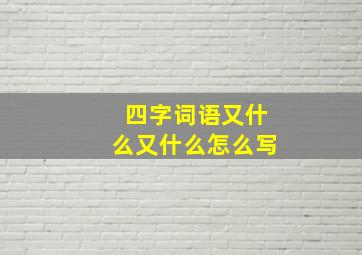 四字词语又什么又什么怎么写